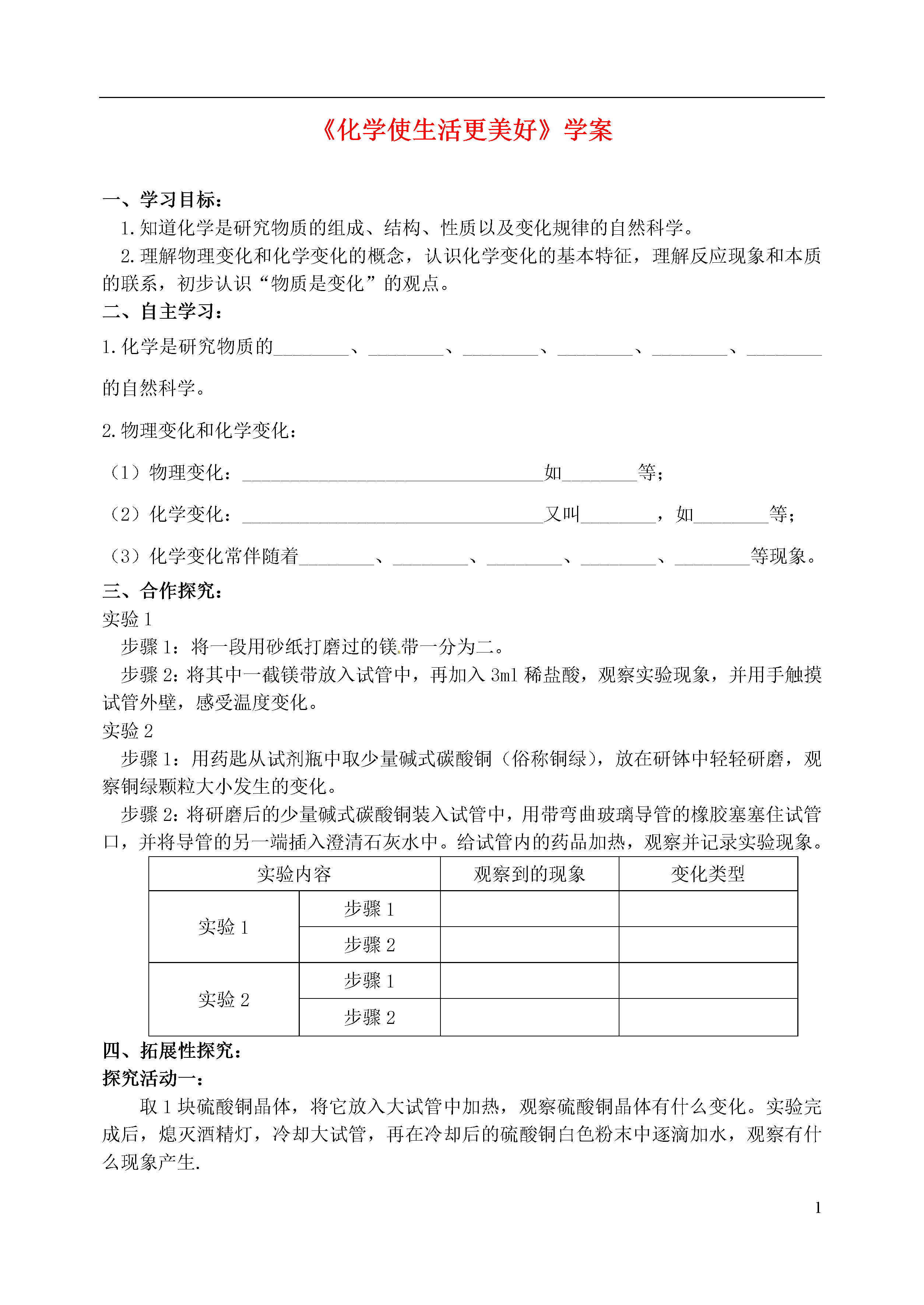 《化学使生活更美好》学案

一、学习目标：

1. 知道化学是研究物质的组成、结构、性质以及变化规律的自然科学。

2. 理解物理变化和化学变化的概念，认识化学变化的基本特征，理解反应现象和本质的联系，初步认识“物质是变化”的观点。

二、自主学习：

1. 化学是研究物质的________、________、________、________、________、________的自然科学。

2. 物理变化和化学变化：

（1）物理变化：________________________________如________等；

（2）化学变化：________________________________又叫________，如________等；

（3）化学变化常伴随着________、________、________、________、________等现象。

三、合作探究：

实验 1

步骤 1：将一段用砂纸打磨过的镁带一分为二。

步骤 2：将其中一截镁带放入试管中，再加入 3ml 稀盐酸，观察实验现象，并用手触摸试管外壁，感受温度变化。

实验 2

步骤 1：用药匙从试剂瓶中取少量碱式碳酸铜（俗称铜绿），放在研钵中轻轻研磨，观察铜绿颗粒大小发生的变化。

步骤 2：将研磨后的少量碱式碳酸铜装入试管中，用带弯曲玻璃导管的橡胶塞塞住试管口，并将导管的另一端插入澄清石灰水中。给试管内的药品加热，观察并记录实验现象。

| 实验内容 | | 观察到的现象 | 变化类型 |
|---|---|---|---|
| 实验 1 | 步骤 1 | | |
| | 步骤 2 | | |
| 实验 2 | 步骤 1 | | |
| | 步骤 2 | | |

四、拓展性探究：

探究活动一：

取 1 块硫酸铜晶体，将它放入大试管中加热，观察硫酸铜晶体有什么变化。实验完成后，熄灭酒精灯，冷却大试管，再在冷却后的硫酸铜白色粉末中逐滴加水，观察有什么现象产生.

1